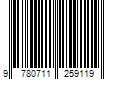 9 780711 259119